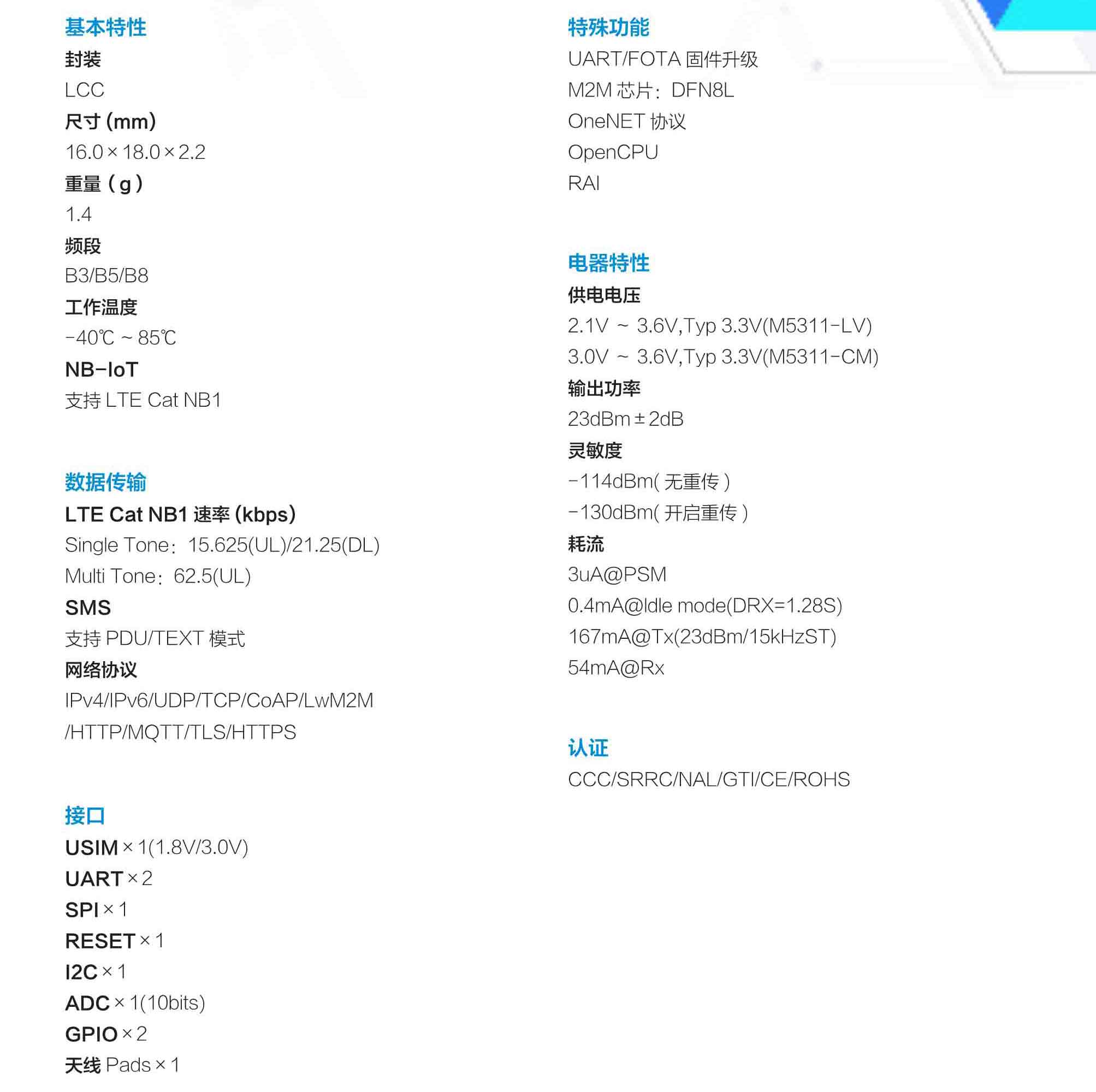 基本特性
封装
LCC
尺寸 (mm)
16.0×18.0×2.2
重量（g）
1.4
频段
B3/B5/B8
工作温度
-40℃ ~ 85℃
NB-IoT
支持 LTE Cat NB1

数据传输
LTE Cat NB1 速率 (kbps)
Single Tone：15.625(UL)/21.25(DL)
Multi Tone：62.5(UL)
SMS
支持 PDU/TEXT 模式
网络协议
IPv4/IPv6/UDP/TCP/CoAP/LwM2M /HTTP/MQTT/TLS/HTTPS

接口
USIM×1(1.8V/3.0V)
UART×2
SPI×1
RESET×1
I2C×1
ADC×1(10bits)
GPIO×2
天线 Pads×1

特殊功能
UART/FOTA 固件升级
M2M 芯片：DFN8L
OneNET 协议
OpenCPU
RAI

电器特性
供电电压
2.1V ~ 3.6V,Typ 3.3V(M5311-LV)
3.0V ~ 3.6V,Typ 3.3V(M5311-CM)
输出功率
23dBm±2dB
灵敏度
-114dBm( 无重传 )
-130dBm( 开启重传 )
耗流
3uA@PSM
0.4mA@Idle mode(DRX=1.28S)
167mA@Tx(23dBm/15kHzST)
54mA@Rx

认证
CCC/SRRC/NAL/GTI/CE/ROHS